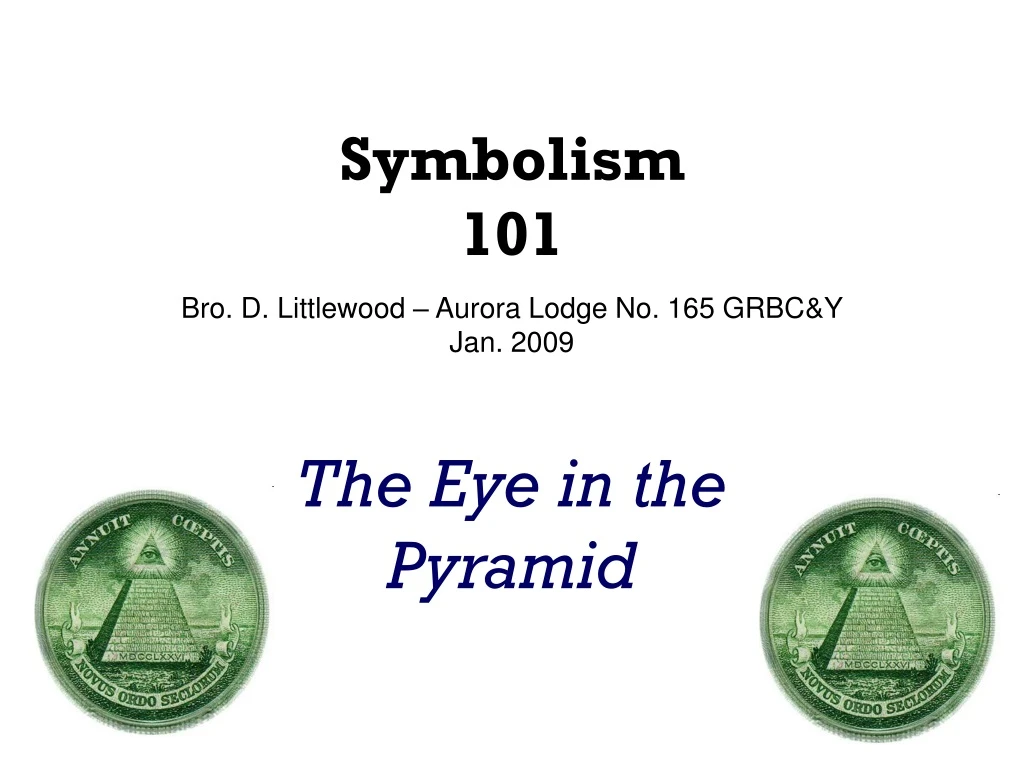 Symbolism
101

Bro. D. Littlewood – Aurora Lodge No. 165 GRBC&Y
Jan. 2009

The Eye in the Pyramid

ANNUIT CŒPTIS
MDCCLXXVI
NOVUS ORDO SECLORUM

ANNUIT CŒPTIS
MDCCLXXVI
NOVUS ORDO SECLORUM